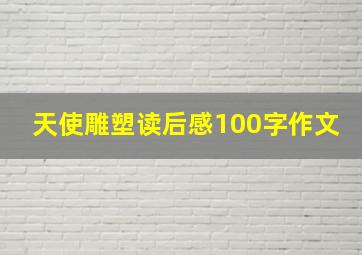 天使雕塑读后感100字作文